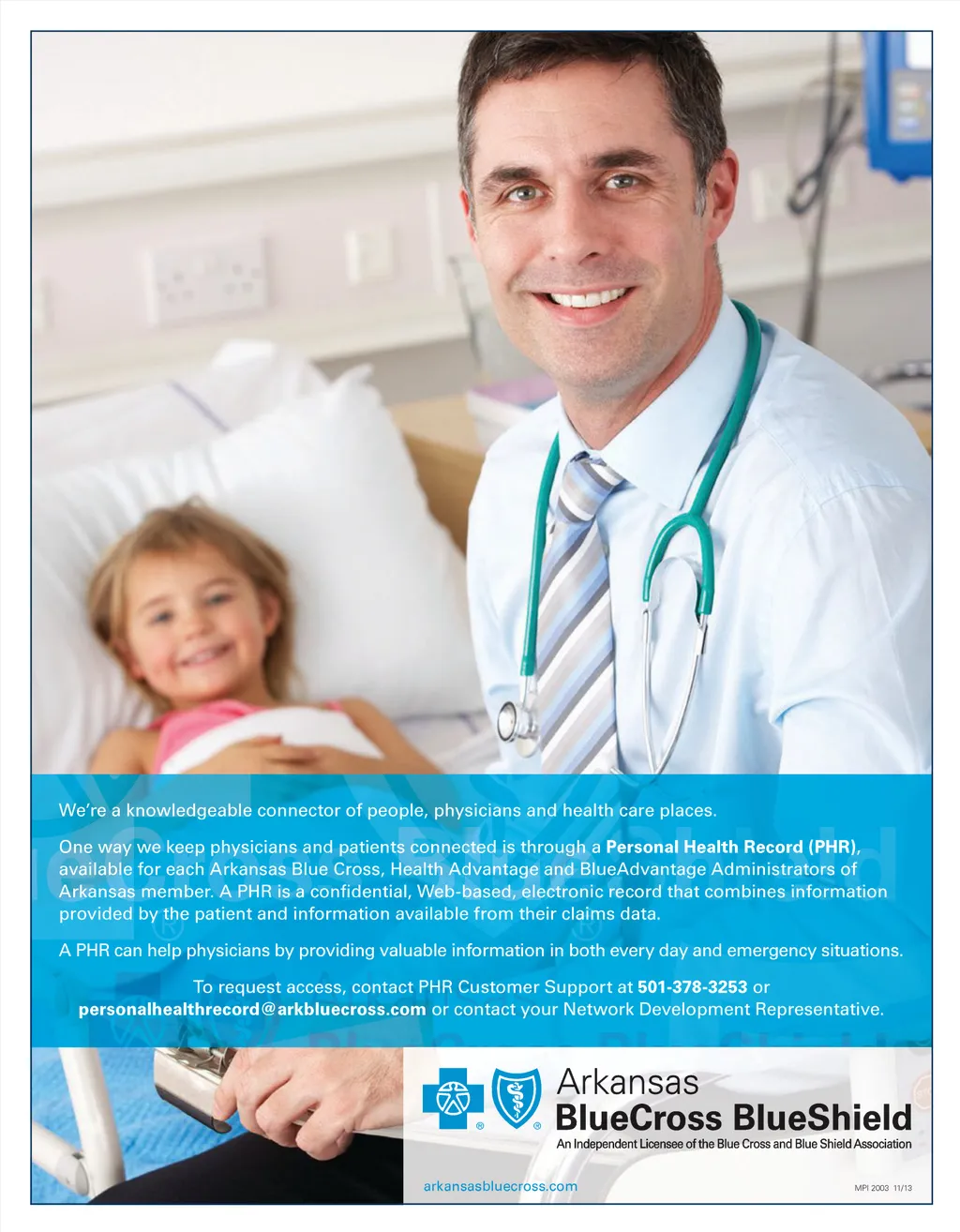 We're a knowledgeable connector of people, physicians and health care places.

One way we keep physicians and patients connected is through a Personal Health Record (PHR), available for each Arkansas Blue Cross, Health Advantage and BlueAdvantage Administrators of Arkansas member. A PHR is a confidential, Web-based, electronic record that combines information provided by the patient and information available from their claims data.

A PHR can help physicians by providing valuable information in both every day and emergency situations.

To request access, contact PHR Customer Support at 501-378-3253 or personalhealthrecord@arkbluecross.com or contact your Network Development Representative.

Arkansas
BlueCross BlueShield
An Independent Licensee of the Blue Cross and Blue Shield Association

arkansasbluecross.com

MPI 2003 11/13